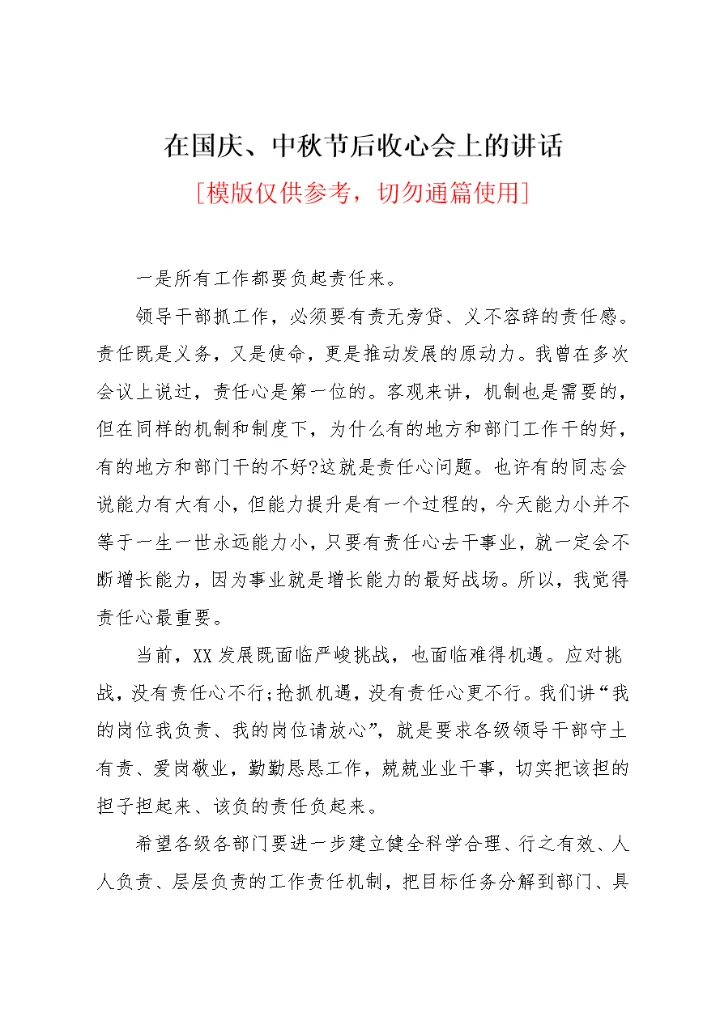 在国庆、中秋节后收心会上的讲话

[模版仅供参考，切勿通篇使用]

一是所有工作都要负起责任来。

领导干部抓工作，必须要有责无旁贷、义不容辞的责任感。责任既是义务，又是使命，更是推动发展的原动力。我曾在多次会议上说过，责任心是第一位的。客观来讲，机制也是需要的，但在同样的机制和制度下，为什么有的地方和部门工作干的好，有的地方和部门干的不好?这就是责任心问题。也许有的同志会说能力有大有小，但能力提升是有一个过程的，今天能力小并不等于一生一世永远能力小，只要有责任心去干事业，就一定会不断增长能力，因为事业就是增长能力的最好战场。所以，我觉得责任心最重要。

当前，XX发展既面临严峻挑战，也面临难得机遇。应对挑战，没有责任心不行;抢抓机遇，没有责任心更不行。我们讲“我的岗位我负责、我的岗位请放心”，就是要求各级领导干部守土有责、爱岗敬业，勤勤恳恳工作，兢兢业业干事，切实把该担的担子担起来、该负的责任负起来。

希望各级各部门要进一步建立健全科学合理、行之有效、人人负责、层层负责的工作责任机制，把目标任务分解到部门、具